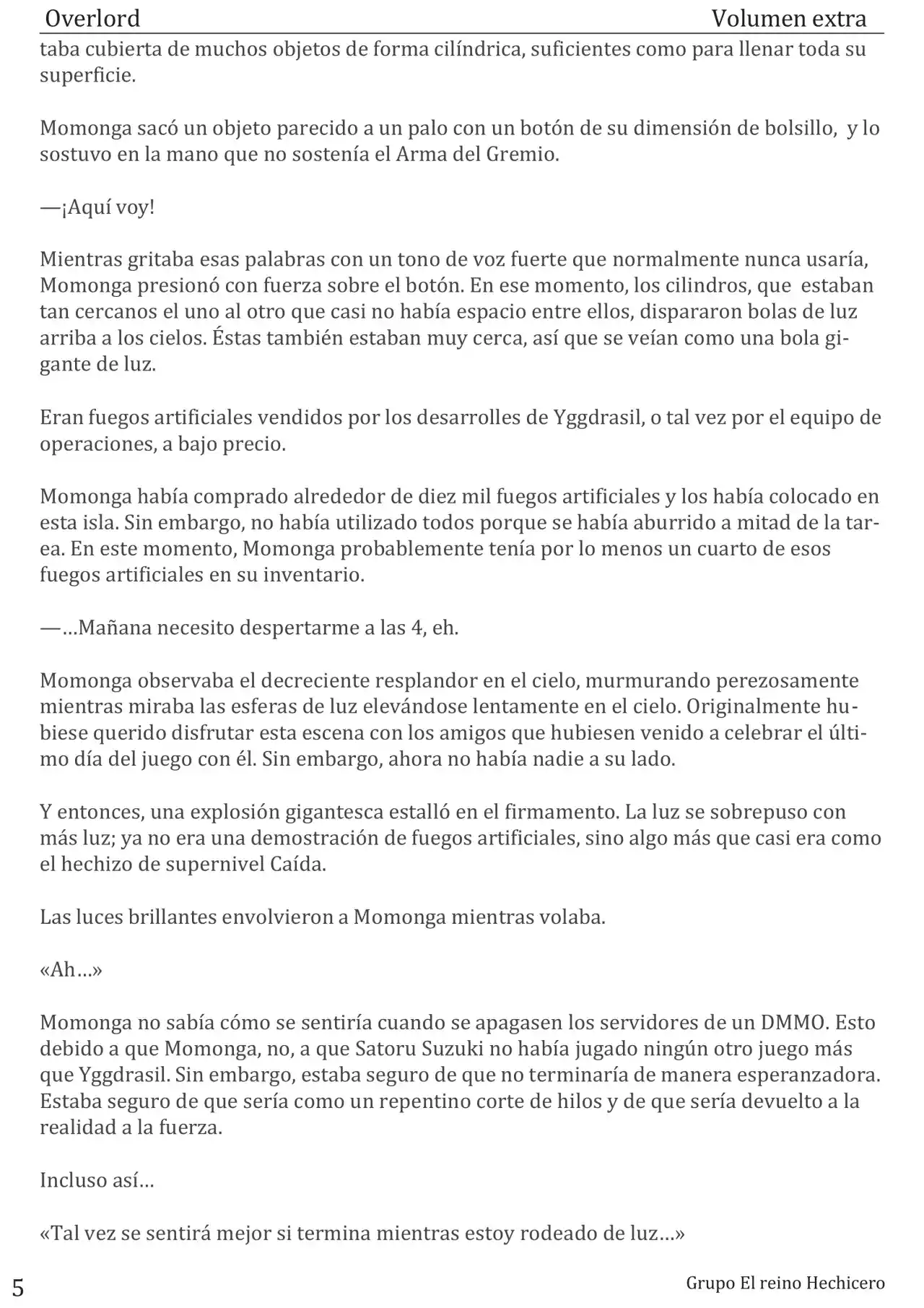 Overlord Volumen extra

taba cubierta de muchos objetos de forma cilíndrica, suficientes como para llenar toda su superficie.

Momonga sacó un objeto parecido a un palo con un botón de su dimensión de bolsillo, y lo sostuvo en la mano que no sostenía el Arma del Gremio.

—¡Aquí voy!

Mientras gritaba esas palabras con un tono de voz fuerte que normalmente nunca usaría, Momonga presionó con fuerza sobre el botón. En ese momento, los cilindros, que estaban tan cercanos el uno al otro que casi no había espacio entre ellos, dispararon bolas de luz arriba a los cielos. Éstas también estaban muy cerca, así que se veían como una bola gigante de luz.

Eran fuegos artificiales vendidos por los desarrolles de Yggdrasil, o tal vez por el equipo de operaciones, a bajo precio.

Momonga había comprado alrededor de diez mil fuegos artificiales y los había colocado en esta isla. Sin embargo, no había utilizado todos porque se había aburrido a mitad de la tarea. En este momento, Momonga probablemente tenía por lo menos un cuarto de esos fuegos artificiales en su inventario.

—…Mañana necesito despertarme a las 4, eh.

Momonga observaba el decreciente resplandor en el cielo, murmurando perezosamente mientras miraba las esferas de luz elevándose lentamente en el cielo. Originalmente hubiese querido disfrutar esta escena con los amigos que hubiesen venido a celebrar el último día del juego con él. Sin embargo, ahora no había nadie a su lado.

Y entonces, una explosión gigantesca estalló en el firmamento. La luz se sobrepuso con más luz; ya no era una demostración de fuegos artificiales, sino algo más que casi era como el hechizo de supernivel Caída.

Las luces brillantes envolvieron a Momonga mientras volaba.

«Ah…»

Momonga no sabía cómo se sentiría cuando se apagasen los servidores de un DMMO. Esto debido a que Momonga, no, a que Satoru Suzuki no había jugado ningún otro juego más que Yggdrasil. Sin embargo, estaba seguro de que no terminaría de manera esperanzadora. Estaba seguro de que sería como un repentino corte de hilos y de que sería devuelto a la realidad a la fuerza.

Incluso así…

«Tal vez se sentirá mejor si termina mientras estoy rodeado de luz…»

5 Grupo El reino Hechicero